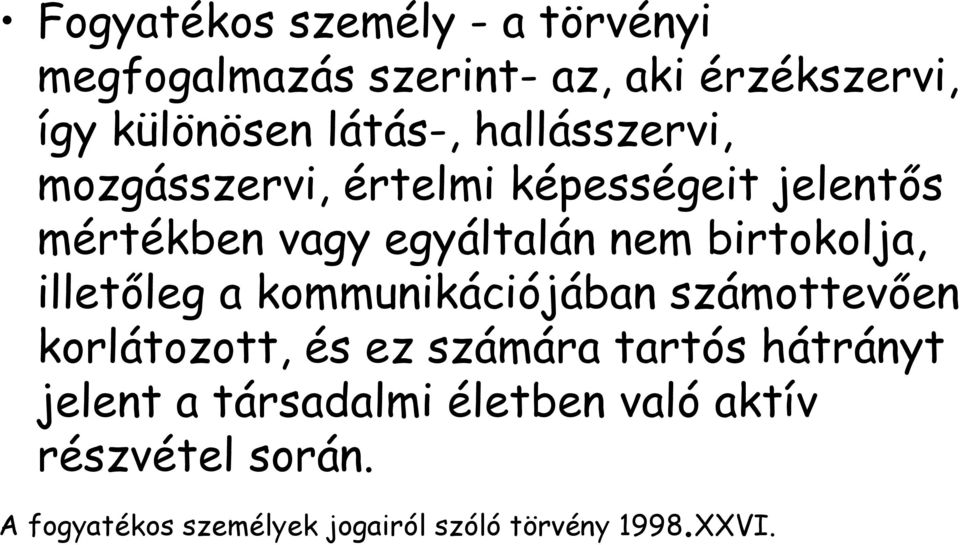 • Fogyatékos személy - a törvényi megfogalmazás szerint- az, aki érzékszervi, így különösen látás-, hallásszervi, mozgásszervi, értelmi képességeit jelentős mértékben vagy egyáltalán nem birtokolja, illetőleg a kommunikációjában számottevően korlátozott, és ez számára tartós hátrányt jelent a társadalmi életben való aktív részvétel során.

A fogyatékos személyek jogairól szóló törvény 1998.XXVI.